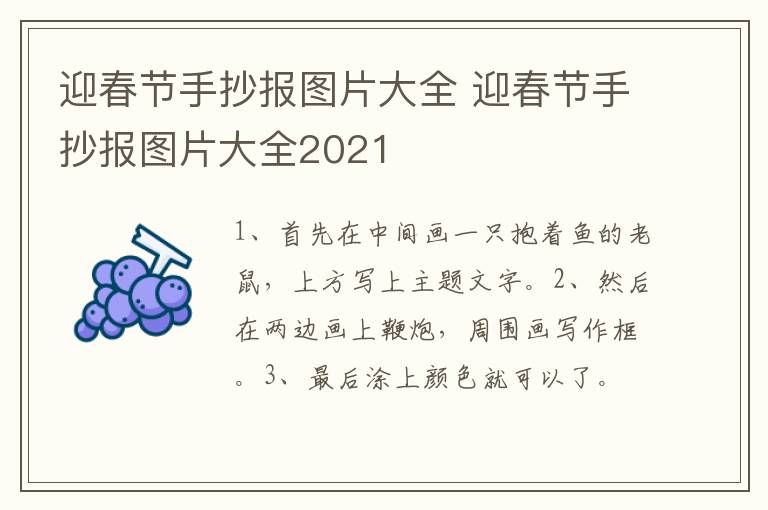 迎春节手抄报图片大全 迎春节手抄报图片大全2021

1、首先在中间画一只抱着鱼的老鼠，上方写上主题文字。2、然后在两边画上鞭炮，周围画写作框。3、最后涂上颜色就可以了。